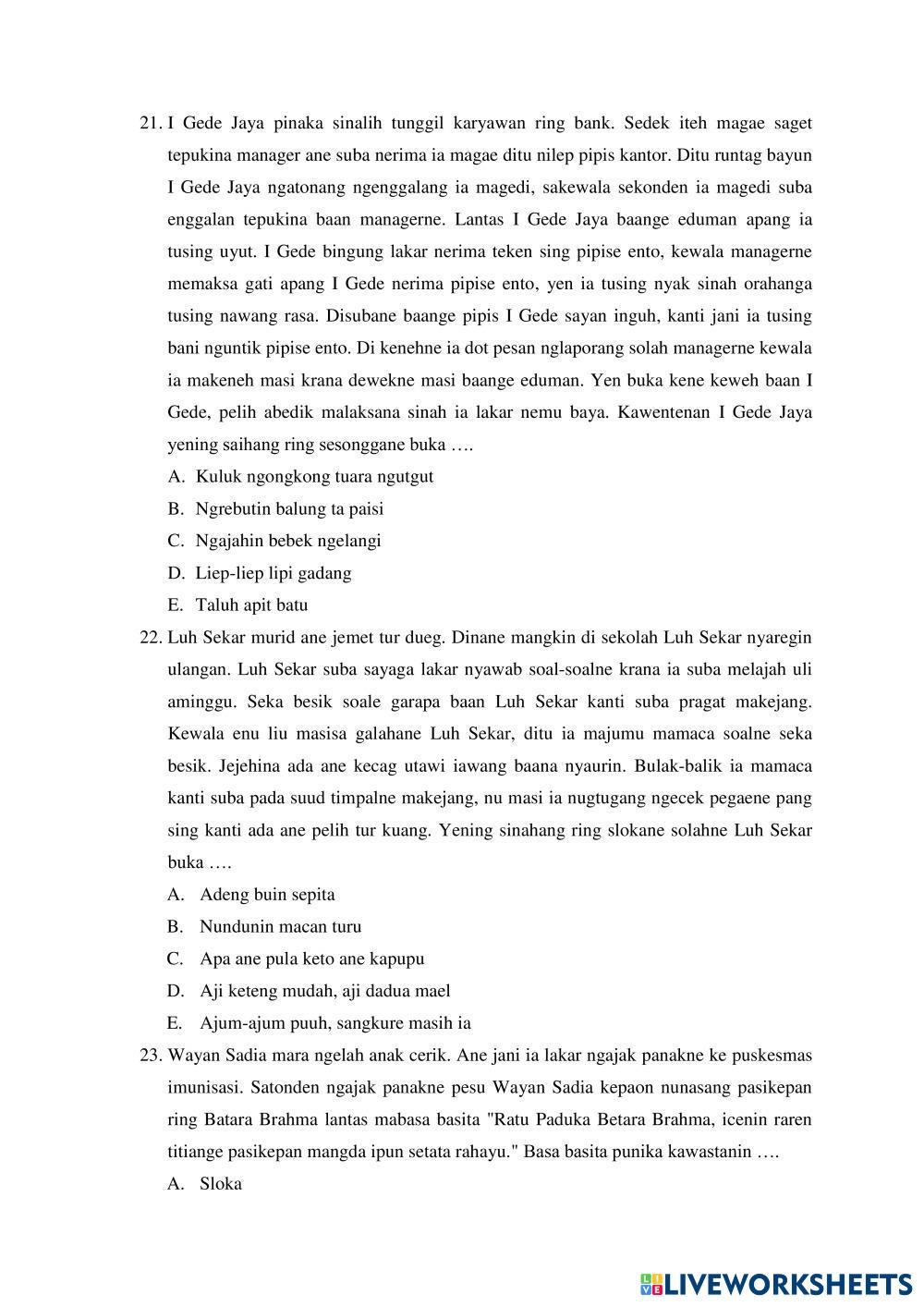 21. I Gede Jaya pinaka sinalih tunggil karyawan ring bank. Sedek iteh magae saget tepukina manager ane suba nerima ia magae ditu nilep pipis kantor. Ditu runtag bayun I Gede Jaya ngatonang ngenggalang ia magedi, sakewala sekonden ia magedi suba enggalan tepukina baan managerne. Lantas I Gede Jaya baange eduman apang ia tusing uyut. I Gede bingung lakar nerima teken sing pipise ento, kewala managerne memaksa gati apang I Gede nerima pipise ento, yen ia tusing nyak sinah orahanga tusing nawang rasa. Disubane baange pipis I Gede sayan inguh, kanti jani ia tusing bani nguntik pipise ento. Di kenehne ia dot pesan nglaporang solah managerne kewala ia makeneh masi krana dewekne masi baange eduman. Yen buka kene keweh baan I Gede, pelih abedik malaksana sinah ia lakar nemu baya. Kawentenan I Gede Jaya yening saihang ring sesonggane buka ….
A. Kuluk ngongkong tuara ngutgut
B. Ngrebutin balung ta paisi
C. Ngajahin bebek ngelangi
D. Liep-liep lipi gadang
E. Taluh apit batu
22. Luh Sekar murid ane jemet tur dueg. Dinane mangkin di sekolah Luh Sekar nyaregin ulangan. Luh Sekar suba sayaga lakar nyawab soal-soalne krana ia suba melajah uli aminggu. Seka besik soale garapa baan Luh Sekar kanti suba pragat makejang. Kewala enu liu masisa galahane Luh Sekar, ditu ia majumu mamaca soalne seka besik. Jejehina ada ane kecag utawi iawang baana nyaurin. Bulak-balik ia mamaca kanti suba pada suud timpalne makejang, nu masi ia nugtugang ngecek pegaene pang sing kanti ada ane pelih tur kuang. Yening sinahang ring slokane solahne Luh Sekar buka ….
A. Adeng buin sepita
B. Nundunin macan turu
C. Apa ane pula keto ane kapupu
D. Aji keteng mudah, aji dadua mael
E. Ajum-ajum puuh, sangkure masih ia
23. Wayan Sadia mara ngelah anak cerik. Ane jani ia lakar ngajak panakne ke puskesmas imunisasi. Satonden ngajak panakne pesu Wayan Sadia kepaon nunasang pasikepan ring Batara Brahma lantas mabasa basita "Ratu Paduka Betara Brahma, icenin raren titiange pasikepan mangda ipun setata rahayu." Basa basita punika kawastanin ….
A. Sloka
LIVEWORKSHEETS